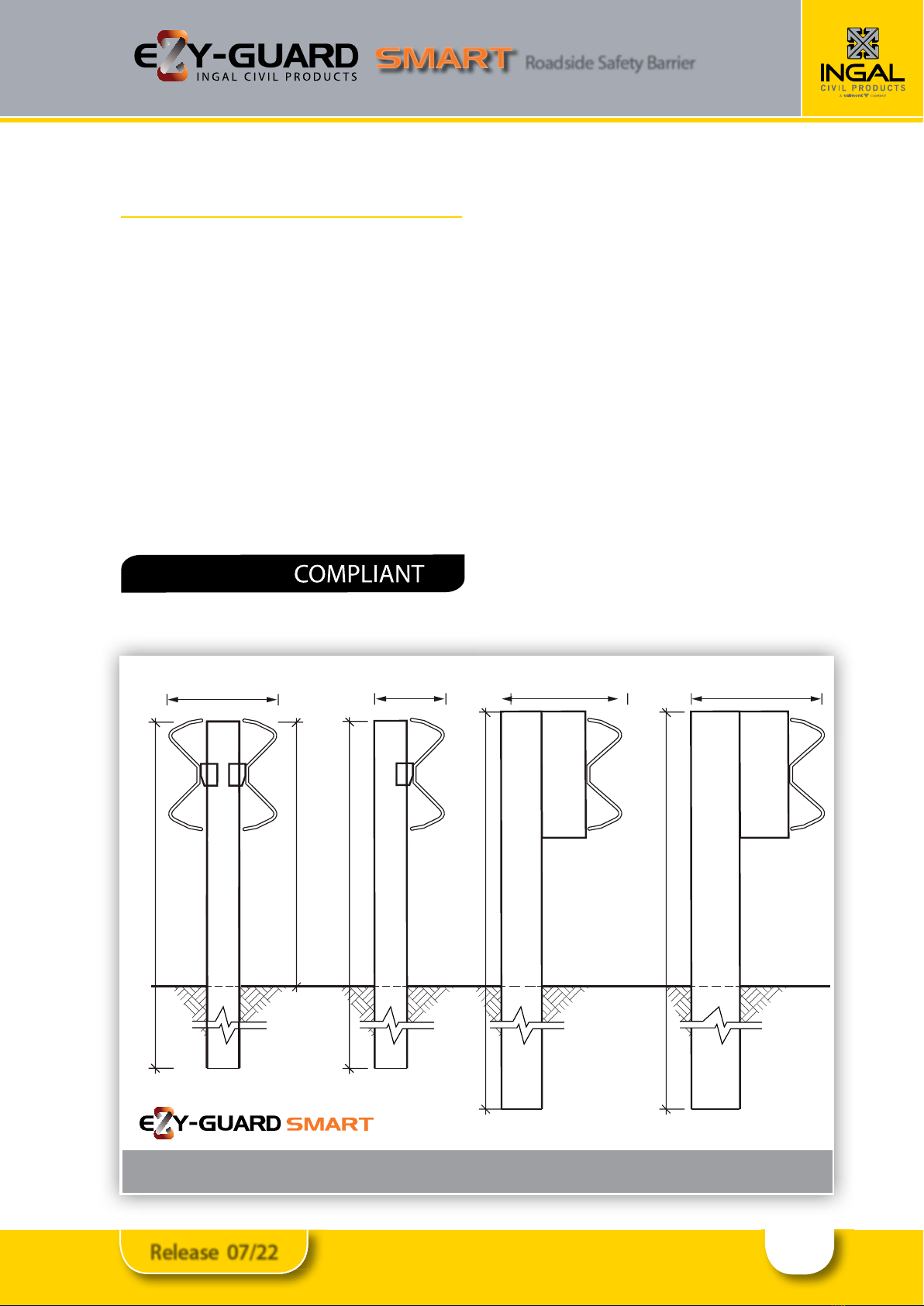 EZY-GUARD INGAL CIVIL PRODUCTS SMART Roadside Safety Barrier

INGAL CIVIL PRODUCTS A valmont COMPANY

COMPLIANT

EZY-GUARD SMART

Release 07/22